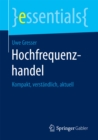 }essentials{

Uwe Gresser

Hochfrequenzhandel

Kompakt, verständlich, aktuell

Springer Gabler